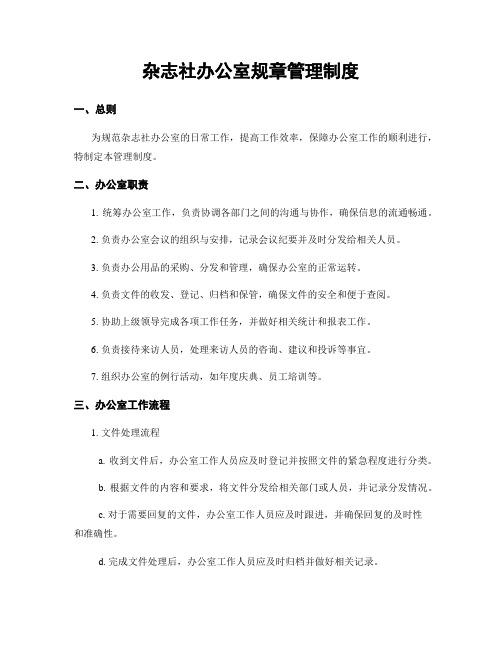 杂志社办公室规章管理制度

一、总则

为规范杂志社办公室的日常工作，提高工作效率，保障办公室工作的顺利进行，特制定本管理制度。

二、办公室职责

1. 统筹办公室工作，负责协调各部门之间的沟通与协作，确保信息的流通畅通。

2. 负责办公室会议的组织与安排，记录会议纪要并及时分发给相关人员。

3. 负责办公用品的采购、分发和管理，确保办公室的正常运转。

4. 负责文件的收发、登记、归档和保管，确保文件的安全和便于查阅。

5. 协助上级领导完成各项工作任务，并做好相关统计和报表工作。

6. 负责接待来访人员，处理来访人员的咨询、建议和投诉等事宜。

7. 组织办公室的例行活动，如年度庆典、员工培训等。

三、办公室工作流程

1. 文件处理流程

a. 收到文件后，办公室工作人员应及时登记并按照文件的紧急程度进行分类。

b. 根据文件的内容和要求，将文件分发给相关部门或人员，并记录分发情况。

c. 对于需要回复的文件，办公室工作人员应及时跟进，并确保回复的及时性和准确性。

d. 完成文件处理后，办公室工作人员应及时归档并做好相关记录。